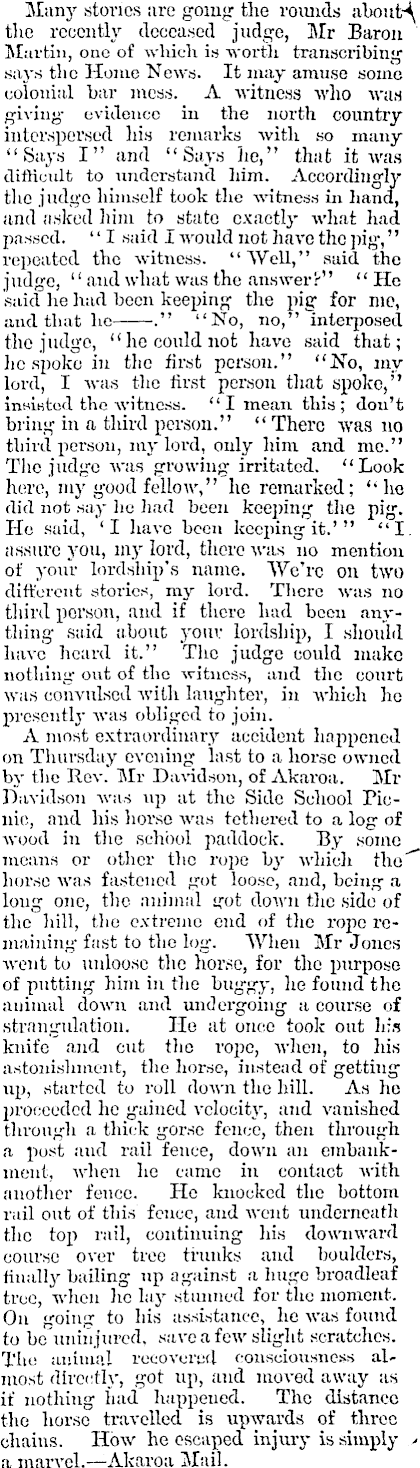 Many stories are going the rounds about the recently deceased judge, Mr Baron Martin, one of which is worth transcribing says the Home News. It may amuse some colonial bar mess. A witness who was giving evidence in the north country interspersed his remarks with so many "Says I" and "Says he," that it was difficult to understand him. Accordingly the judge himself took the witness in hand, and asked him to state exactly what had passed. "I said I would not have the pig," repeated the witness. "Well," said the judge, "and what was the answer?" "He said he had been keeping the pig for me, and that he——." "No, no," interposed the judge, "he could not have said that; he spoke in the first person." "No, my lord, I was the first person that spoke," insisted the witness. "I mean this; don't bring in a third person." "There was no third person, my lord, only him and me." The judge was growing irritated. "Look here, my good fellow," he remarked; "he did not say he had been keeping the pig. He said, 'I have been keeping it.'" "I assure you, my lord, there was no mention of your lordship's name. We're on two different stories, my lord. There was no third person, and if there had been anything said about your lordship, I should have heard it." The judge could make nothing out of the witness, and the court was convulsed with laughter, in which he presently was obliged to join.

A most extraordinary accident happened on Thursday evening last to a horse owned by the Rev. Mr Davidson, of Akaroa. Mr Davidson was up at the Side School Picnic, and his horse was tethered to a log of wood in the school paddock. By some means or other the rope by which the horse was fastened got loose, and, being a long one, the animal got down the side of the hill, the extreme end of the rope remaining fast to the log. When Mr Jones went to unloose the horse, for the purpose of putting him in the buggy, he found the animal down and undergoing a course of strangulation. He at once took out his knife and cut the rope, when, to his astonishment, the horse, instead of getting up, started to roll down the hill. As he proceeded he gained velocity, and vanished through a thick gorse fence, then through a post and rail fence, down an embankment, when he came in contact with another fence. He knocked the bottom rail out of this fence, and went underneath the top rail, continuing his downward course over tree trunks and boulders, finally bailing up against a huge broadleaf tree, when he lay stunned for the moment. On going to his assistance, he was found to be uninjured, save a few slight scratches. The animal recovered consciousness almost directly, got up, and moved away as if nothing had happened. The distance the horse travelled is upwards of three chains. How he escaped injury is simply a marvel.—Akaroa Mail.